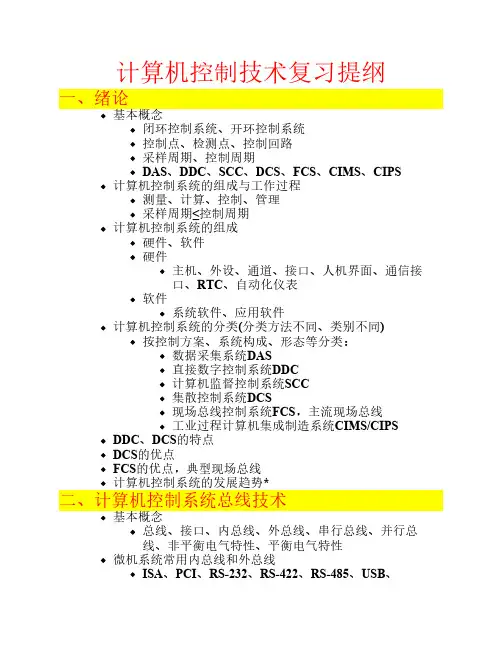 计算机控制技术复习提纲

一、绪论

- 基本概念
  - 闭环控制系统、开环控制系统
  - 控制点、检测点、控制回路
  - 采样周期、控制周期
  - DAS、DDC、SCC、DCS、FCS、CIMS、CIPS
- 计算机控制系统的组成与工作过程
  - 测量、计算、控制、管理
  - 采样周期≤控制周期
- 计算机控制系统的组成
  - 硬件、软件
  - 硬件
    - 主机、外设、通道、接口、人机界面、通信接口、RTC、自动化仪表
  - 软件
    - 系统软件、应用软件
- 计算机控制系统的分类(分类方法不同、类别不同)
  - 按控制方案、系统构成、形态等分类：
    - 数据采集系统DAS
    - 直接数字控制系统DDC
    - 计算机监督控制系统SCC
    - 集散控制系统DCS
    - 现场总线控制系统FCS，主流现场总线
    - 工业过程计算机集成制造系统CIMS/CIPS
- DDC、DCS的特点
- DCS的优点
- FCS的优点，典型现场总线
- 计算机控制系统的发展趋势*

二、计算机控制系统总线技术

- 基本概念
  - 总线、接口、内总线、外总线、串行总线、并行总线、非平衡电气特性、平衡电气特性
- 微机系统常用内总线和外总线
  - ISA、PCI、RS-232、RS-422、RS-485、USB、